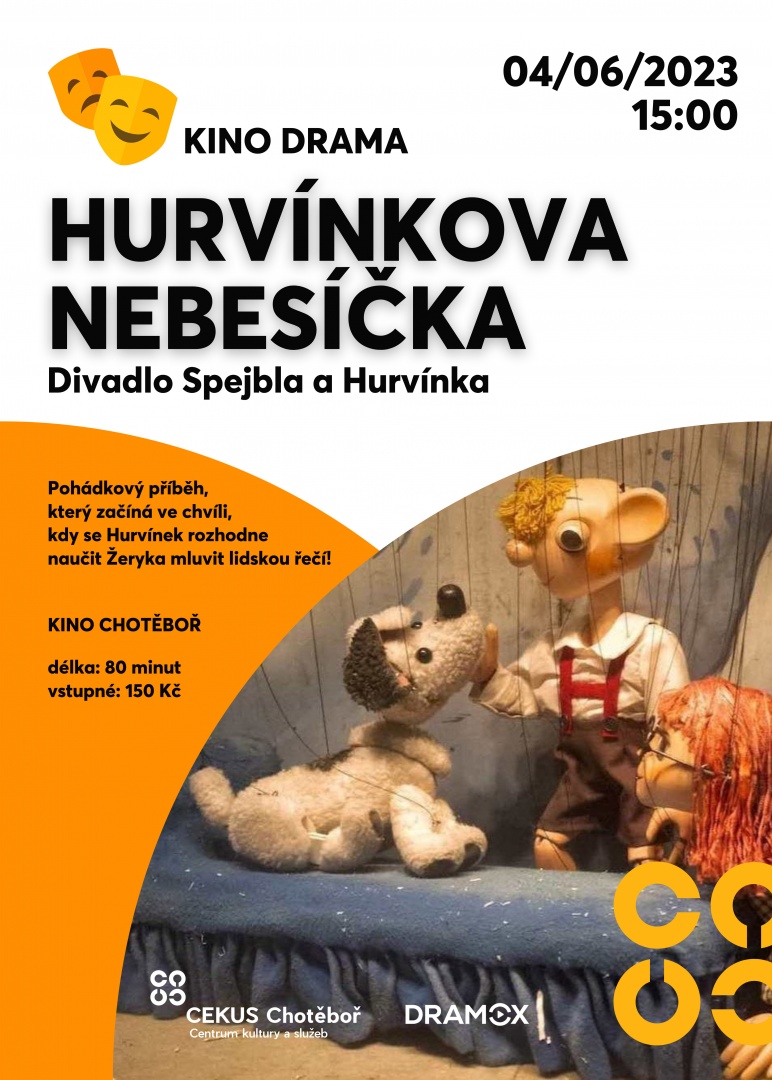 04/06/2023
15:00

KINO DRAMA

HURVÍNKOVA NEBESÍČKA

Divadlo Spejbla a Hurvínka

Pohádkový příběh, který začíná ve chvíli, kdy se Hurvínek rozhodne naučit Žeryka mluvit lidskou řečí!

KINO CHOTĚBOŘ

délka: 80 minut
vstupné: 150 Kč

CEKUS Chotěboř
Centrum kultury a služeb

DRAMOX